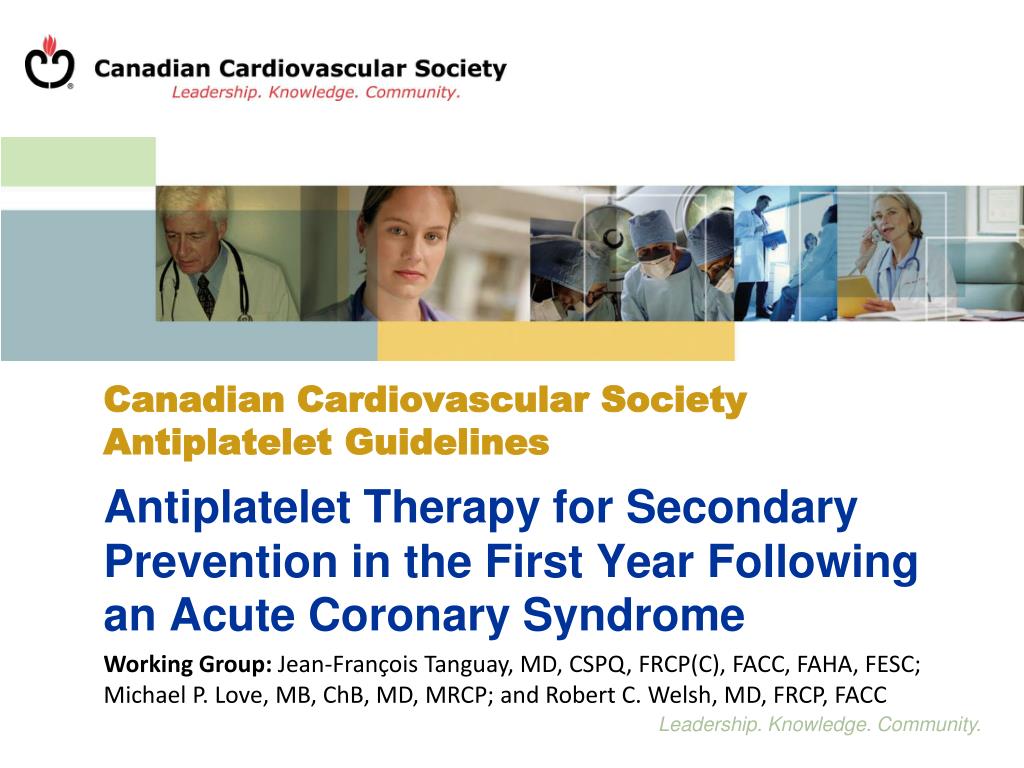 Canadian Cardiovascular Society
Leadership. Knowledge. Community.

Canadian Cardiovascular Society
Antiplatelet Guidelines

Antiplatelet Therapy for Secondary Prevention in the First Year Following an Acute Coronary Syndrome

Working Group: Jean-François Tanguay, MD, CSPQ, FRCP(C), FACC, FAHA, FESC; Michael P. Love, MB, ChB, MD, MRCP; and Robert C. Welsh, MD, FRCP, FACC

Leadership. Knowledge. Community.